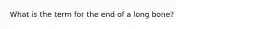 What is the term for the end of a long bone?